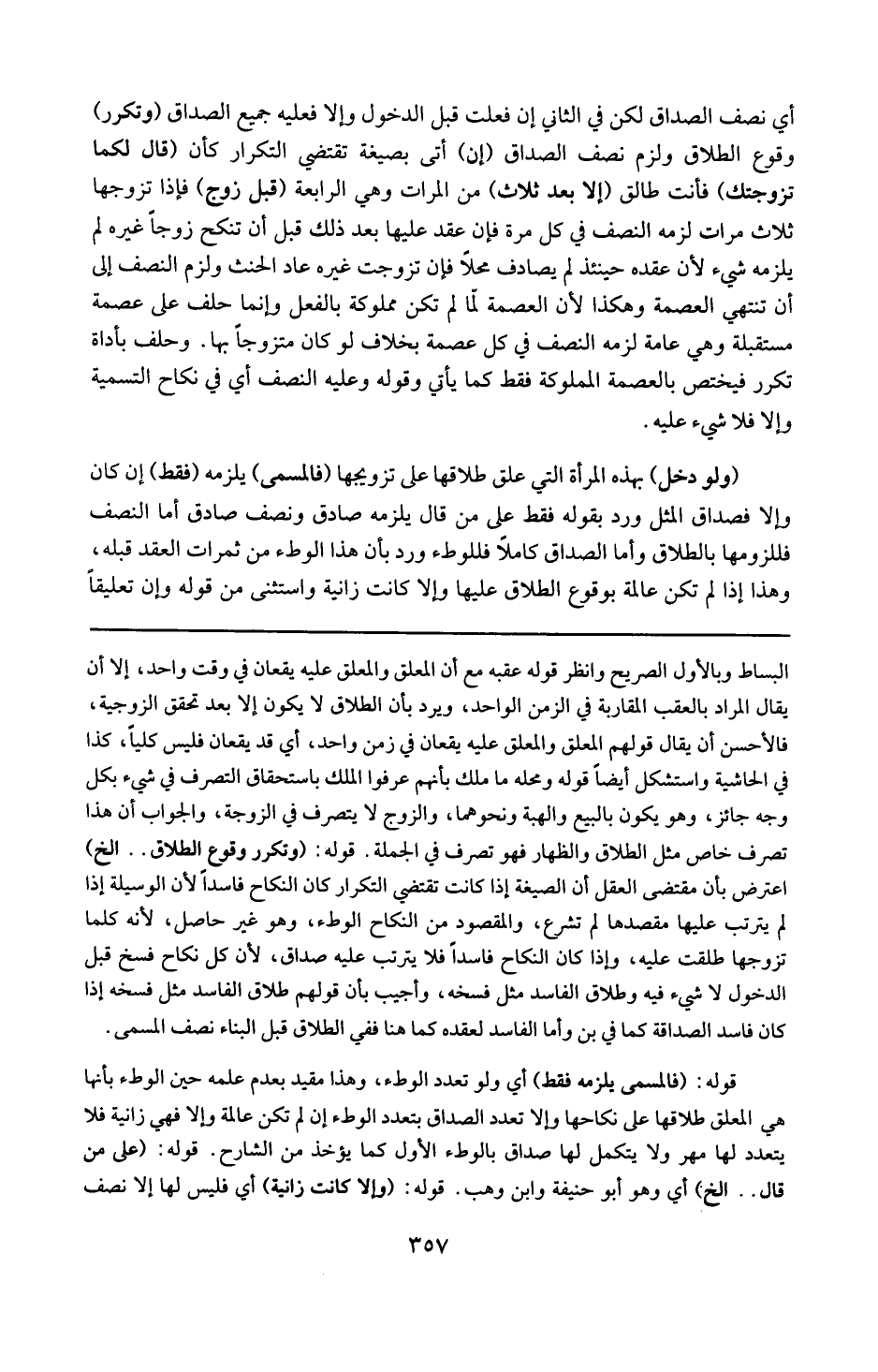 أي نصف الصداق لكن في الثاني إن فعلت قبل الدخول وإلا فعليه جميع الصداق (وتكرر) وقوع الطلاق ولزم نصف الصداق (إن) أتى بصيغة تقتضي التكرار كأن (قال لكما تزوجتك) فأنت طالق (إلا بعد ثلاث) من المرات وهي الرابعة (قبل زوج) فإذا تزوجها ثلاث مرات لزمه النصف في كل مرة فإن عقد عليها بعد ذلك قبل أن تنكح زوجاً غيره لم يلزمه شيء لأن عقده حينئذ لم يصادف محلاً فإن تزوجت غيره عاد الحنث ولزم النصف إلى أن تنتهي العصمة وهكذا لأن العصمة لما لم تكن مملوكة بالفعل وإنما حلف على عصمة مستقبلة وهي عامة لزمه النصف في كل عصمة بخلاف لو كان متزوجاً بها. وحلف بأداة تكرر فيختص بالعصمة المملوكة فقط كما يأتي وقوله وعليه النصف أي في نكاح التسمية وإلا فلا شيء عليه.

(ولو دخل) بهذه المرأة التي علق طلاقها على تزويجها (فالمسمى) يلزمه (فقط) إن كان وإلا فصداق المثل ورد بقوله فقط على من قال يلزمه صادق ونصف صادق أما النصف فللزومها بالطلاق وأما الصداق كاملاً فللوطء ورد بأن هذا الوطء من ثمرات العقد قبله، وهذا إذا لم تكن عالمة بوقوع الطلاق عليها وإلا كانت زانية واستثنى من قوله وإن تعليقاً

البساط وبالأول الصريح وانظر قوله عقبه مع أن المعلق والمعلق عليه يقعان في وقت واحد، إلا أن يقال المراد بالعقب المقاربة في الزمن الواحد، ويرد بأن الطلاق لا يكون إلا بعد تحقق الزوجية، فالأحسن أن يقال قولهم المعلق والمعلق عليه يقعان في زمن واحد، أي قد يقعان فليس كلياً، كذا في الحاشية واستشكل أيضاً قوله ومحله ما ملك بأنهم عرفوا الملك باستحقاق التصرف في شيء بكل وجه جائز، وهو يكون بالبيع والهبة ونحوهما، والزوج لا يتصرف في الزوجة، والجواب أن هذا تصرف خاص مثل الطلاق والظهار فهو تصرف في الجملة. قوله: (وتكرر وقوع الطلاق.. الخ) اعترض بأن مقتضى العقل أن الصيغة إذا كانت تقتضي التكرار كان النكاح فاسداً لأن الوسيلة إذا لم يترتب عليها مقصدها لم تشرع، والمقصود من النكاح الوطء، وهو غير حاصل، لأنه كلما تزوجها طلقت عليه، وإذا كان النكاح فاسداً فلا يترتب عليه صداق، لأن كل نكاح فسخ قبل الدخول لا شيء فيه وطلاق الفاسد مثل فسخه، وأجيب بأن قولهم طلاق الفاسد مثل فسخه إذا كان فاسد الصداقة كما في بن وأما الفاسد لعقده كما هنا ففي الطلاق قبل البناء نصف المسمى.

قوله: (فالمسمى يلزمه فقط) أي ولو تعدد الوطء، وهذا مقيد بعدم علمه حين الوطء بأنها هي المعلق طلاقها على نكاحها وإلا تعدد الصداق بتعدد الوطء إن لم تكن عالمة وإلا فهي زانية فلا يتعدد لها مهر ولا يتكمل لها صداق بالوطء الأول كما يؤخذ من الشارح. قوله: (على من قال.. الخ) أي وهو أبو حنيفة وابن وهب. قوله: (وإلا كانت زانية) أي فليس لها إلا نصف

٣٥٧